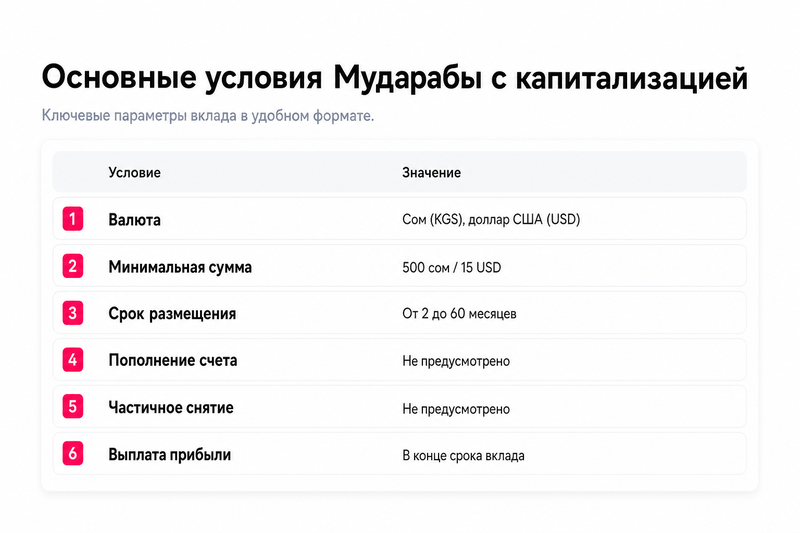 Основные условия Мударабы с капитализацией

Ключевые параметры вклада в удобном формате.

|  | Условие | Значение |
|---|---|---|
| 1 | Валюта | Сом (KGS), доллар США (USD) |
| 2 | Минимальная сумма | 500 сом / 15 USD |
| 3 | Срок размещения | От 2 до 60 месяцев |
| 4 | Пополнение счета | Не предусмотрено |
| 5 | Частичное снятие | Не предусмотрено |
| 6 | Выплата прибыли | В конце срока вклада |